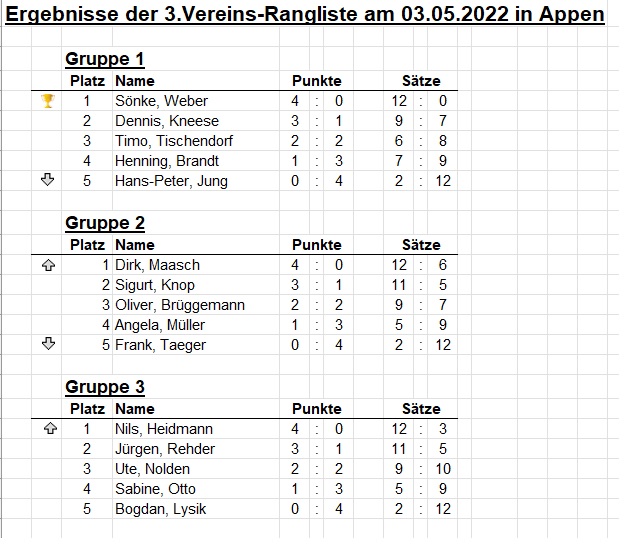 Ergebnisse der 3.Vereins-Rangliste am 03.05.2022 in Appen

Gruppe 1

| Platz | Name | Punkte | Sätze |
|---|---|---|---|
| 1 | Sönke, Weber | 4 : 0 | 12 : 0 |
| 2 | Dennis, Kneese | 3 : 1 | 9 : 7 |
| 3 | Timo, Tischendorf | 2 : 2 | 6 : 8 |
| 4 | Henning, Brandt | 1 : 3 | 7 : 9 |
| 5 | Hans-Peter, Jung | 0 : 4 | 2 : 12 |

Gruppe 2

| Platz | Name | Punkte | Sätze |
|---|---|---|---|
| 1 | Dirk, Maasch | 4 : 0 | 12 : 6 |
| 2 | Sigurt, Knop | 3 : 1 | 11 : 5 |
| 3 | Oliver, Brüggemann | 2 : 2 | 9 : 7 |
| 4 | Angela, Müller | 1 : 3 | 5 : 9 |
| 5 | Frank, Taeger | 0 : 4 | 2 : 12 |

Gruppe 3

| Platz | Name | Punkte | Sätze |
|---|---|---|---|
| 1 | Nils, Heidmann | 4 : 0 | 12 : 3 |
| 2 | Jürgen, Rehder | 3 : 1 | 11 : 5 |
| 3 | Ute, Nolden | 2 : 2 | 9 : 10 |
| 4 | Sabine, Otto | 1 : 3 | 5 : 9 |
| 5 | Bogdan, Lysik | 0 : 4 | 2 : 12 |